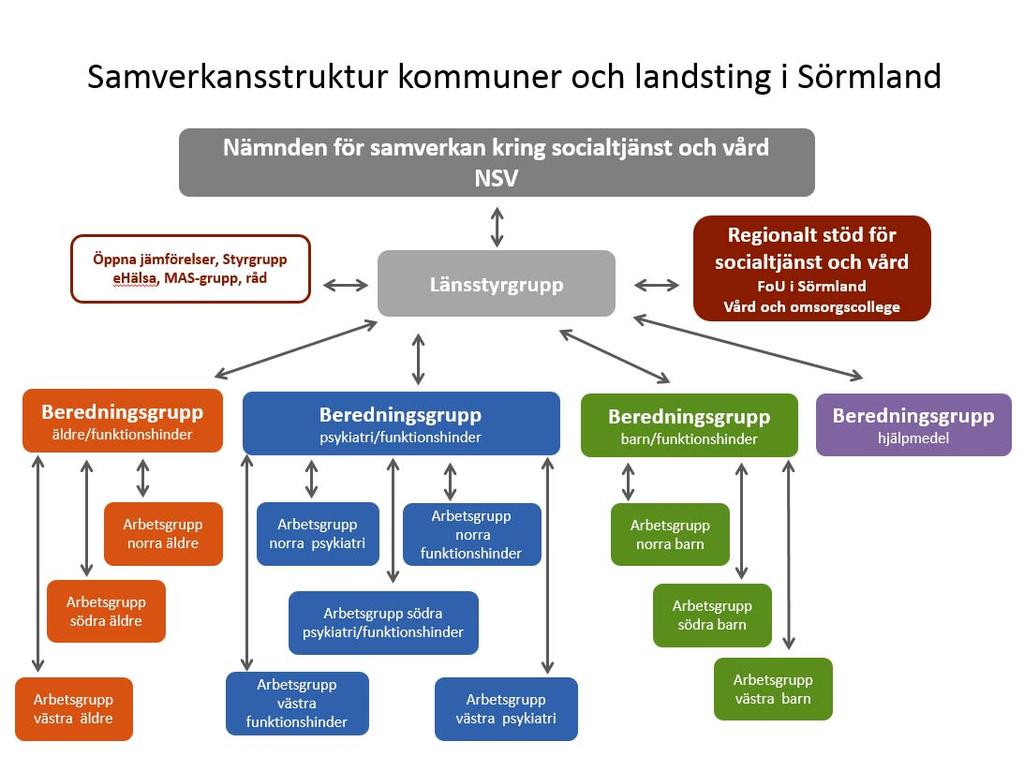 Samverkansstruktur kommuner och landsting i Sörmland

Nämnden för samverkan kring socialtjänst och vård
NSV

Öppna jämförelser, Styrgrupp eHälsa, MAS-grupp, råd

Länsstyrgrupp

Regionalt stöd för socialtjänst och vård
FoU i Sörmland
Vård och omsorgscollege

Beredningsgrupp
äldre/funktionshinder

Arbetsgrupp norra äldre

Arbetsgrupp södra äldre

Arbetsgrupp västra äldre

Beredningsgrupp
psykiatri/funktionshinder

Arbetsgrupp norra psykiatri

Arbetsgrupp norra funktionshinder

Arbetsgrupp södra psykiatri/funktionshinder

Arbetsgrupp västra funktionshinder

Arbetsgrupp västra psykiatri

Beredningsgrupp
barn/funktionshinder

Arbetsgrupp norra barn

Arbetsgrupp södra barn

Arbetsgrupp västra barn

Beredningsgrupp
hjälpmedel